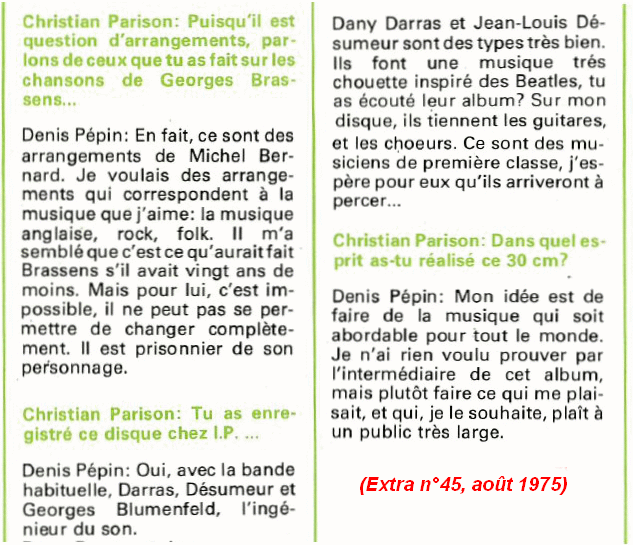 Christian Parison: Puisqu'il est question d'arrangements, parlons de ceux que tu as fait sur les chansons de Georges Brassens...

Denis Pépin: En fait, ce sont des arrangements de Michel Bernard. Je voulais des arrangements qui correspondent à la musique que j'aime: la musique anglaise, rock, folk. Il m'a semblé que c'est ce qu'aurait fait Brassens s'il avait vingt ans de moins. Mais pour lui, c'est impossible, il ne peut pas se permettre de changer complètement. Il est prisonnier de son personnage.

Christian Parison: Tu as enregistré ce disque chez I.P. ...

Denis Pépin: Oui, avec la bande habituelle, Darras, Désumeur et Georges Blumenfeld, l'ingénieur du son.

Dany Darras et Jean-Louis Désumeur sont des types très bien. Ils font une musique trés chouette inspiré des Beatles, tu as écouté leur album? Sur mon disque, ils tiennent les guitares, et les choeurs. Ce sont des musiciens de première classe, j'espère pour eux qu'ils arriveront à percer...

Christian Parison: Dans quel esprit as-tu réalisé ce 30 cm?

Denis Pépin: Mon idée est de faire de la musique qui soit abordable pour tout le monde. Je n'ai rien voulu prouver par l'intermédiaire de cet album, mais plutôt faire ce qui me plaisait, et qui, je le souhaite, plaît à un public très large.

(Extra n°45, août 1975)